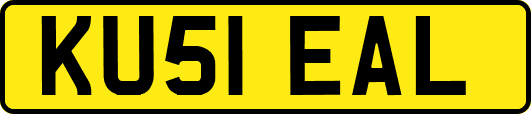 KU51 EAL